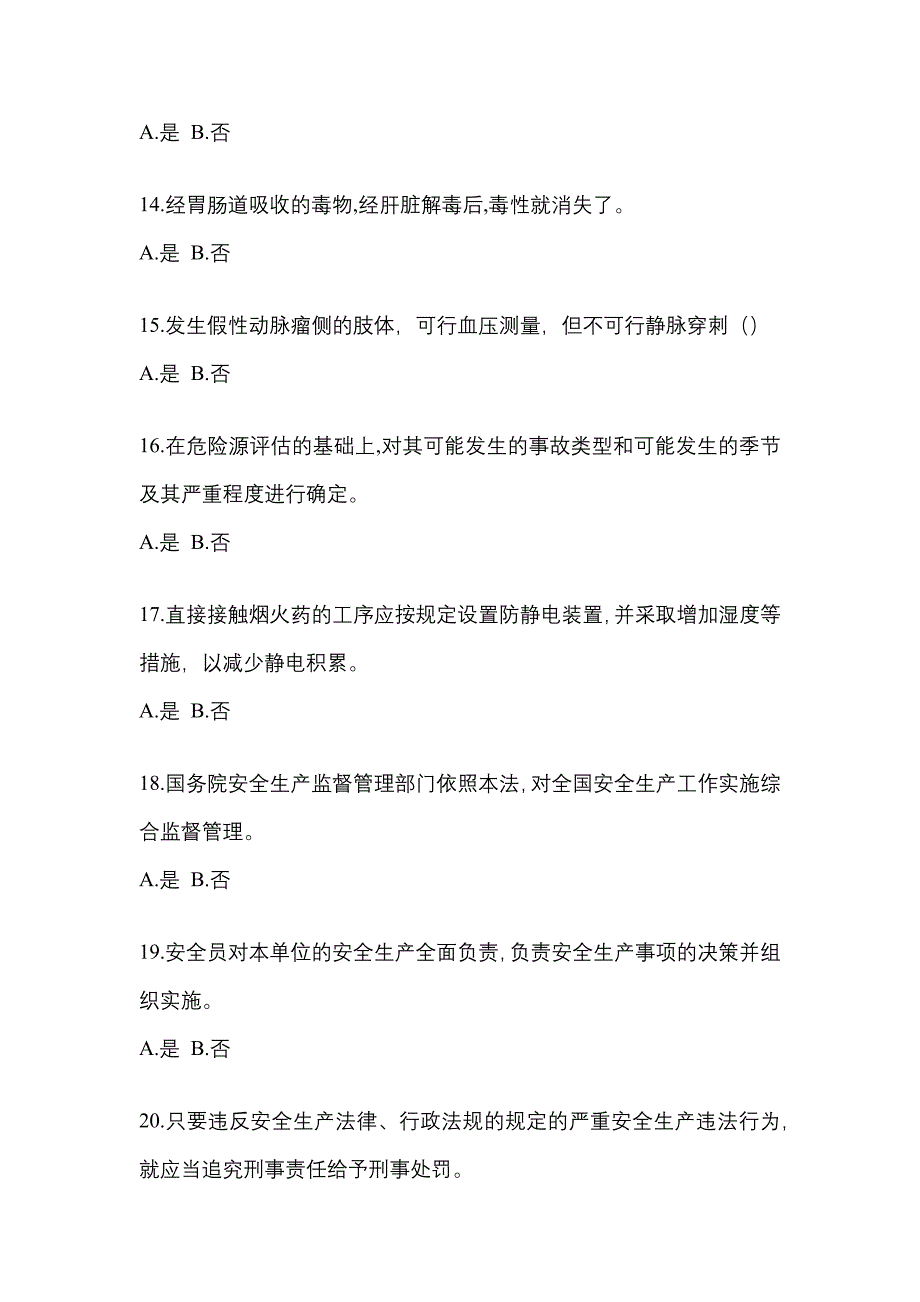 A.是 B.否

14.经胃肠道吸收的毒物,经肝脏解毒后,毒性就消失了。

A.是 B.否

15.发生假性动脉瘤侧的肢体，可行血压测量，但不可行静脉穿刺（）

A.是 B.否

16.在危险源评估的基础上,对其可能发生的事故类型和可能发生的季节及其严重程度进行确定。

A.是 B.否

17.直接接触烟火药的工序应按规定设置防静电装置,并采取增加湿度等措施，以减少静电积累。

A.是 B.否

18.国务院安全生产监督管理部门依照本法,对全国安全生产工作实施综合监督管理。

A.是 B.否

19.安全员对本单位的安全生产全面负责,负责安全生产事项的决策并组织实施。

A.是 B.否

20.只要违反安全生产法律、行政法规的规定的严重安全生产违法行为,就应当追究刑事责任给予刑事处罚。